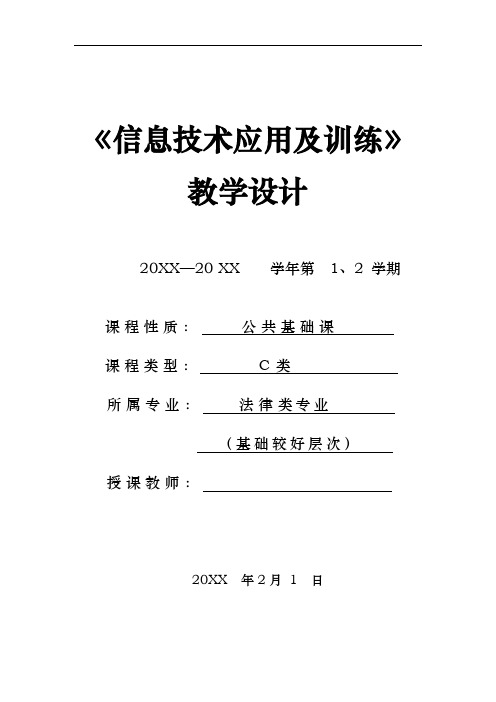 《信息技术应用及训练》
教学设计

20XX—20 XX 学年第 1、2 学期

课程性质： 公共基础课

课程类型： C 类

所属专业： 法律类专业

（基础较好层次）

授课教师：

20XX 年 2 月 1 日